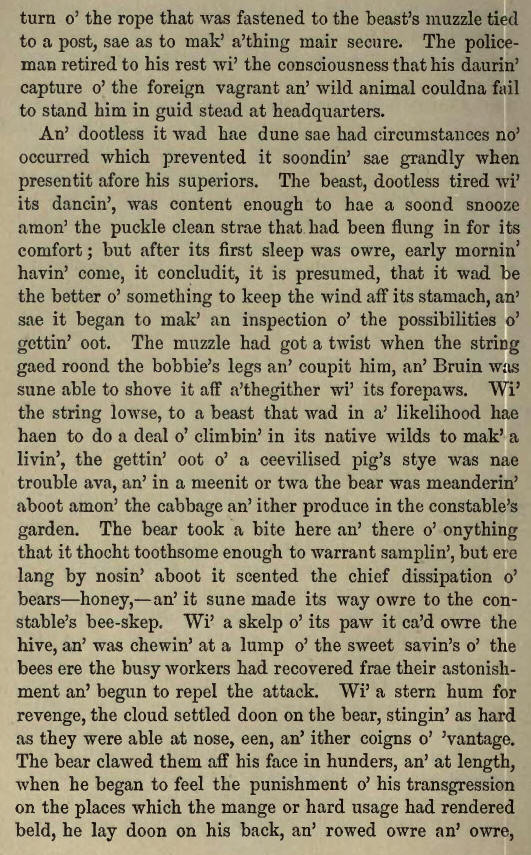 turn o' the rope that was fastened to the beast's muzzle tied to a post, sae as to mak' a'thing mair secure. The policeman retired to his rest wi' the consciousness that his daurin' capture o' the foreign vagrant an' wild animal couldna fail to stand him in guid stead at headquarters.

An' dootless it wad hae dune sae had circumstances no' occurred which prevented it soondin' sae grandly when presentit afore his superiors. The beast, dootless tired wi' its dancin', was content enough to hae a soond snooze amon' the puckle clean strae that had been flung in for its comfort; but after its first sleep was owre, early mornin' havin' come, it concludit, it is presumed, that it wad be the better o' something to keep the wind aff its stamach, an' sae it began to mak' an inspection o' the possibilities o' gettin' oot. The muzzle had got a twist when the string gaed roond the bobbie's legs an' coupit him, an' Bruin was sune able to shove it aff a'thegither wi' its forepaws. Wi' the string lowse, to a beast that wad in a' likelihood hae haen to do a deal o' climbin' in its native wilds to mak' a livin', the gettin' oot o' a ceevilised pig's stye was nae trouble ava, an' in a meenit or twa the bear was meanderin' aboot amon' the cabbage an' ither produce in the constable's garden. The bear took a bite here an' there o' onything that it thocht toothsome enough to warrant samplin', but ere lang by nosin' aboot it scented the chief dissipation o' bears—honey,—an' it sune made its way owre to the constable's bee-skep. Wi' a skelp o' its paw it ca'd owre the hive, an' was chewin' at a lump o' the sweet savin's o' the bees ere the busy workers had recovered frae their astonishment an' begun to repel the attack. Wi' a stern hum for revenge, the cloud settled doon on the bear, stingin' as hard as they were able at nose, een, an' ither coigns o' 'vantage. The bear clawed them aff his face in hunders, an' at length, when he began to feel the punishment o' his transgression on the places which the mange or hard usage had rendered beld, he lay doon on his back, an' rowed owre an' owre,